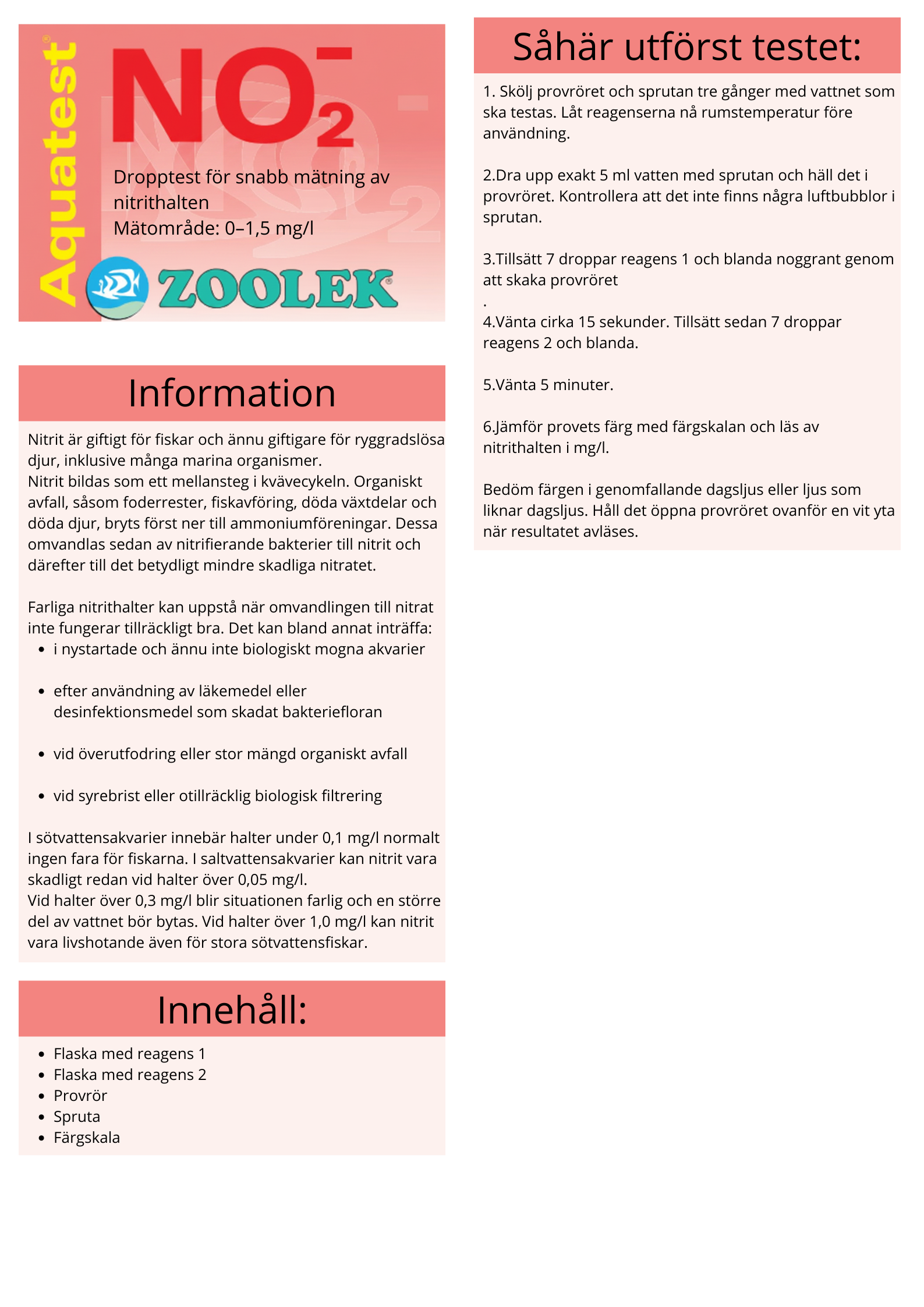 Aquatest®

$NO_2^-$

Dropptest för snabb mätning av nitrithalten
Mätområde: 0–1,5 mg/l

ZOOLEK®

Information

Nitrit är giftigt för fiskar och ännu giftigare för ryggradslösa djur, inklusive många marina organismer.
Nitrit bildas som ett mellansteg i kvävecykeln. Organiskt avfall, såsom foderrester, fiskavföring, döda växtdelar och döda djur, bryts först ner till ammoniumföreningar. Dessa omvandlas sedan av nitrifierande bakterier till nitrit och därefter till det betydligt mindre skadliga nitratet.

Farliga nitrithalter kan uppstå när omvandlingen till nitrat inte fungerar tillräckligt bra. Det kan bland annat inträffa:
• i nystartade och ännu inte biologiskt mogna akvarier

• efter användning av läkemedel eller desinfektionsmedel som skadat bakteriefloran

• vid överutfodring eller stor mängd organiskt avfall

• vid syrebrist eller otillräcklig biologisk filtrering

I sötvattensakvarier innebär halter under 0,1 mg/l normalt ingen fara för fiskarna. I saltvattensakvarier kan nitrit vara skadligt redan vid halter över 0,05 mg/l.
Vid halter över 0,3 mg/l blir situationen farlig och en större del av vattnet bör bytas. Vid halter över 1,0 mg/l kan nitrit vara livshotande även för stora sötvattensfiskar.

Innehåll:

• Flaska med reagens 1
• Flaska med reagens 2
• Provrör
• Spruta
• Färgskala

Såhär utförst testet:

1. Skölj provröret och sprutan tre gånger med vattnet som ska testas. Låt reagenserna nå rumstemperatur före användning.

2.Dra upp exakt 5 ml vatten med sprutan och häll det i provröret. Kontrollera att det inte finns några luftbubblor i sprutan.

3.Tillsätt 7 droppar reagens 1 och blanda noggrant genom att skaka provröret
.
4.Vänta cirka 15 sekunder. Tillsätt sedan 7 droppar reagens 2 och blanda.

5.Vänta 5 minuter.

6.Jämför provets färg med färgskalan och läs av nitrithalten i mg/l.

Bedöm färgen i genomfallande dagsljus eller ljus som liknar dagsljus. Håll det öppna provröret ovanför en vit yta när resultatet avläses.